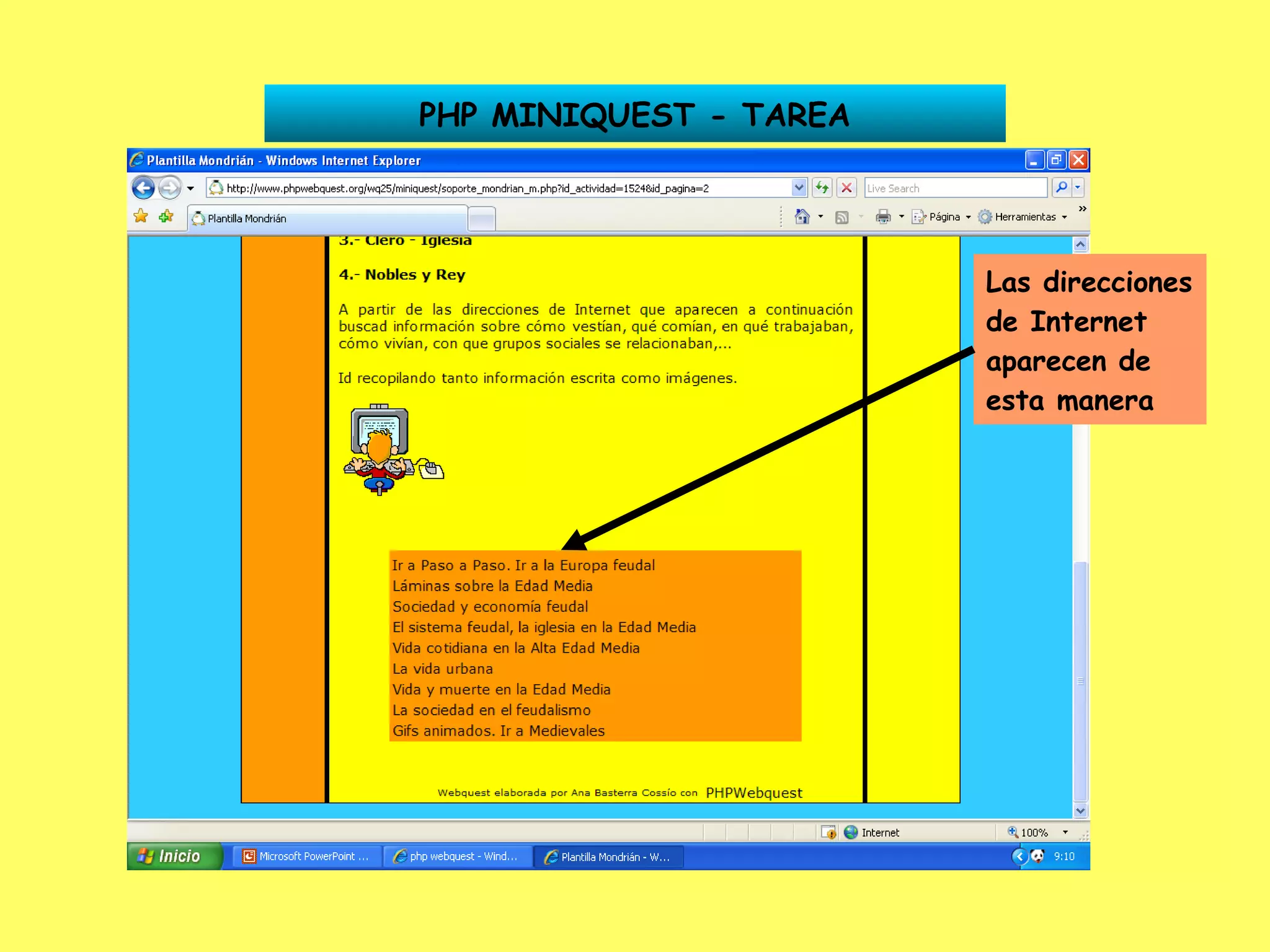 PHP MINIQUEST - TAREA

Plantilla Mondrián - Windows Internet Explorer

http://www.phpwebquest.org/wq25/miniquest/soporte_mondrian_m.php?id_actividad=1524&id_pagina=2

Live Search

Plantilla Mondrián

Página Herramientas

3.- Clero - Iglesia

4.- Nobles y Rey

A partir de las direcciones de Internet que aparecen a continuación buscad información sobre cómo vestían, qué comían, en qué trabajaban, cómo vivían, con que grupos sociales se relacionaban,...

Id recopilando tanto información escrita como imágenes.

Ir a Paso a Paso. Ir a la Europa feudal
Láminas sobre la Edad Media
Sociedad y economía feudal
El sistema feudal, la iglesia en la Edad Media
Vida cotidiana en la Alta Edad Media
La vida urbana
Vida y muerte en la Edad Media
La sociedad en el feudalismo
Gifs animados. Ir a Medievales

Webquest elaborada por Ana Basterra Cossío con PHPWebquest

Las direcciones de Internet aparecen de esta manera

Internet 100%

Inicio Microsoft PowerPoint ... php webquest - Wind... Plantilla Mondrián - W... 9:10